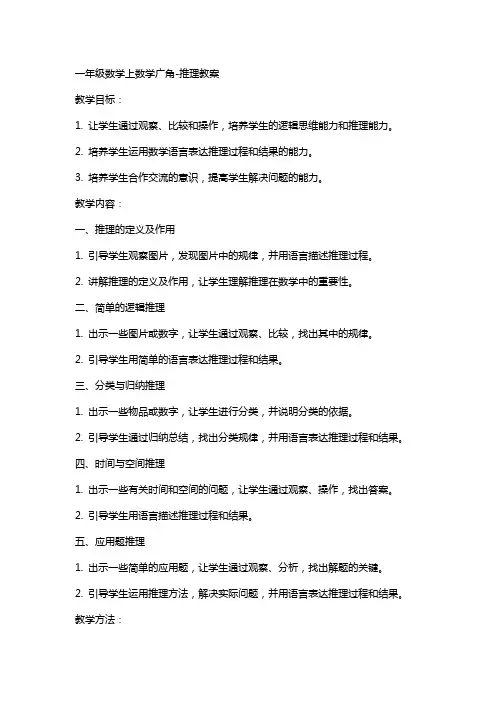 一年级数学上数学广角-推理教案

教学目标：

1. 让学生通过观察、比较和操作，培养学生的逻辑思维能力和推理能力。

2. 培养学生运用数学语言表达推理过程和结果的能力。

3. 培养学生合作交流的意识，提高学生解决问题的能力。

教学内容：

一、推理的定义及作用

1. 引导学生观察图片，发现图片中的规律，并用语言描述推理过程。

2. 讲解推理的定义及作用，让学生理解推理在数学中的重要性。

二、简单的逻辑推理

1. 出示一些图片或数字，让学生通过观察、比较，找出其中的规律。

2. 引导学生用简单的语言表达推理过程和结果。

三、分类与归纳推理

1. 出示一些物品或数字，让学生进行分类，并说明分类的依据。

2. 引导学生通过归纳总结，找出分类规律，并用语言表达推理过程和结果。

四、时间与空间推理

1. 出示一些有关时间和空间的问题，让学生通过观察、操作，找出答案。

2. 引导学生用语言描述推理过程和结果。

五、应用题推理

1. 出示一些简单的应用题，让学生通过观察、分析，找出解题的关键。

2. 引导学生运用推理方法，解决实际问题，并用语言表达推理过程和结果。

教学方法：